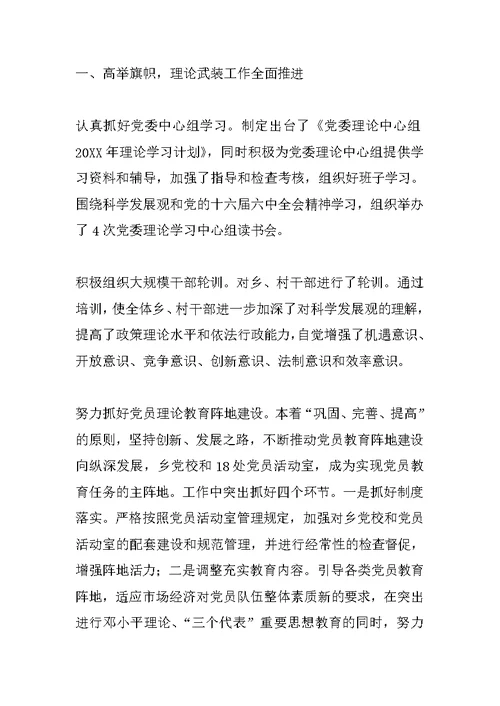 一、高举旗帜，理论武装工作全面推进

认真抓好党委中心组学习。制定出台了《党委理论中心组20XX年理论学习计划》，同时积极为党委理论中心组提供学习资料和辅导，加强了指导和检查考核，组织好班子学习。围绕科学发展观和党的十六届六中全会精神学习，组织举办了4次党委理论学习中心组读书会。

积极组织大规模干部轮训。对乡、村干部进行了轮训。通过培训，使全体乡、村干部进一步加深了对科学发展观的理解，提高了政策理论水平和依法行政能力，自觉增强了机遇意识、开放意识、竞争意识、创新意识、法制意识和效率意识。

努力抓好党员理论教育阵地建设。本着“巩固、完善、提高”的原则，坚持创新、发展之路，不断推动党员教育阵地建设向纵深发展，乡党校和18处党员活动室，成为实现党员教育任务的主阵地。工作中突出抓好四个环节。一是抓好制度落实。严格按照党员活动室管理规定，加强对乡党校和党员活动室的配套建设和规范管理，并进行经常性的检查督促，增强阵地活力；二是调整充实教育内容。引导各类党员教育阵地，适应市场经济对党员队伍整体素质新的要求，在突出进行邓小平理论、“三个代表”重要思想教育的同时，努力